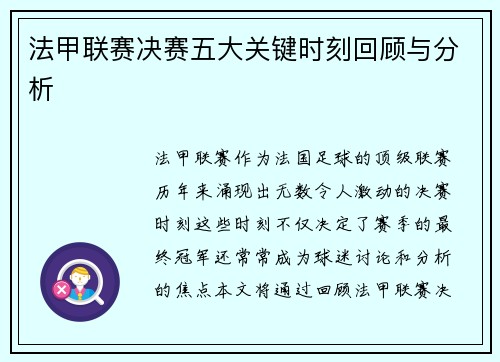 法甲联赛决赛五大关键时刻回顾与分析

法甲联赛作为法国足球的顶级联赛历年来涌现出无数令人激动的决赛时刻这些时刻不仅决定了赛季的最终冠军还常常成为球迷讨论和分析的焦点本文将通过回顾法甲联赛决